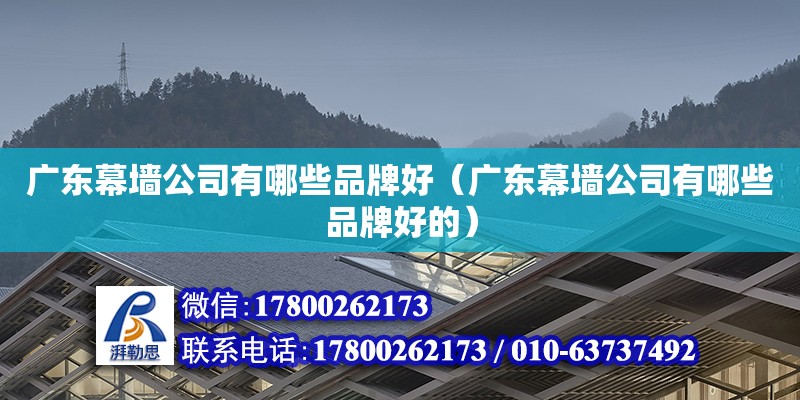 广东幕墙公司有哪些品牌好（广东幕墙公司有哪些品牌好的）

湃勒思

微信：17800262173

联系电话：17800262173 / 010-63737492